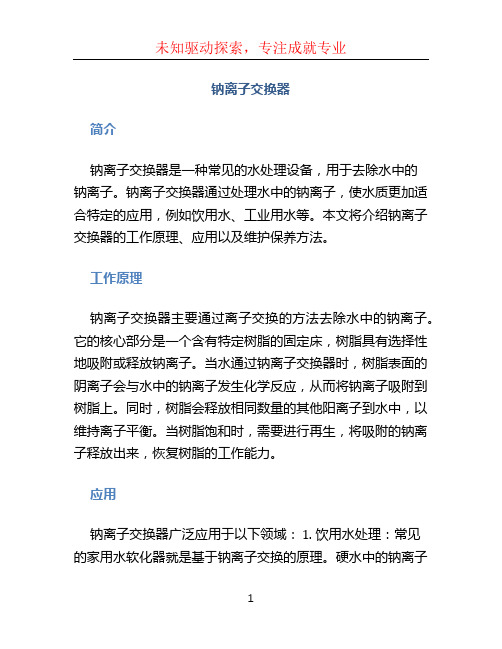 未知驱动探索，专注成就专业

钠离子交换器

简介

钠离子交换器是一种常见的水处理设备，用于去除水中的钠离子。钠离子交换器通过处理水中的钠离子，使水质更加适合特定的应用，例如饮用水、工业用水等。本文将介绍钠离子交换器的工作原理、应用以及维护保养方法。

工作原理

钠离子交换器主要通过离子交换的方法去除水中的钠离子。它的核心部分是一个含有特定树脂的固定床，树脂具有选择性地吸附或释放钠离子。当水通过钠离子交换器时，树脂表面的阴离子会与水中的钠离子发生化学反应，从而将钠离子吸附到树脂上。同时，树脂会释放相同数量的其他阳离子到水中，以维持离子平衡。当树脂饱和时，需要进行再生，将吸附的钠离子释放出来，恢复树脂的工作能力。

应用

钠离子交换器广泛应用于以下领域： 1. 饮用水处理：常见的家用水软化器就是基于钠离子交换的原理。硬水中的钠离子

1